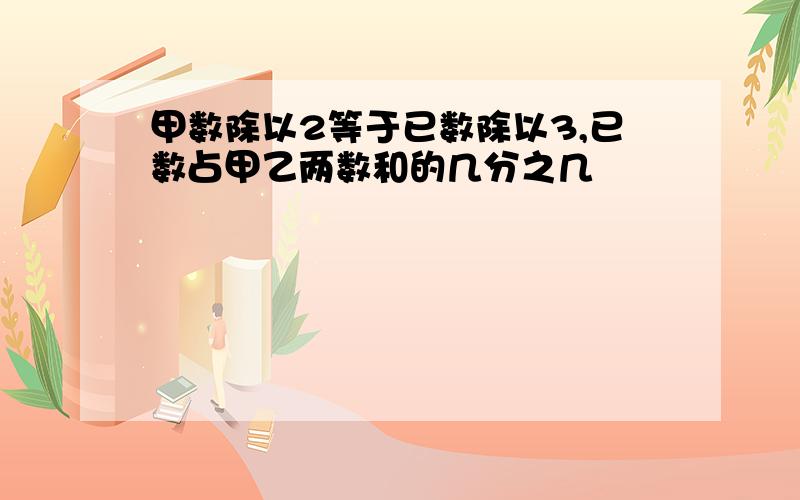 甲数除以2等于已数除以3,已数占甲乙两数和的几分之几